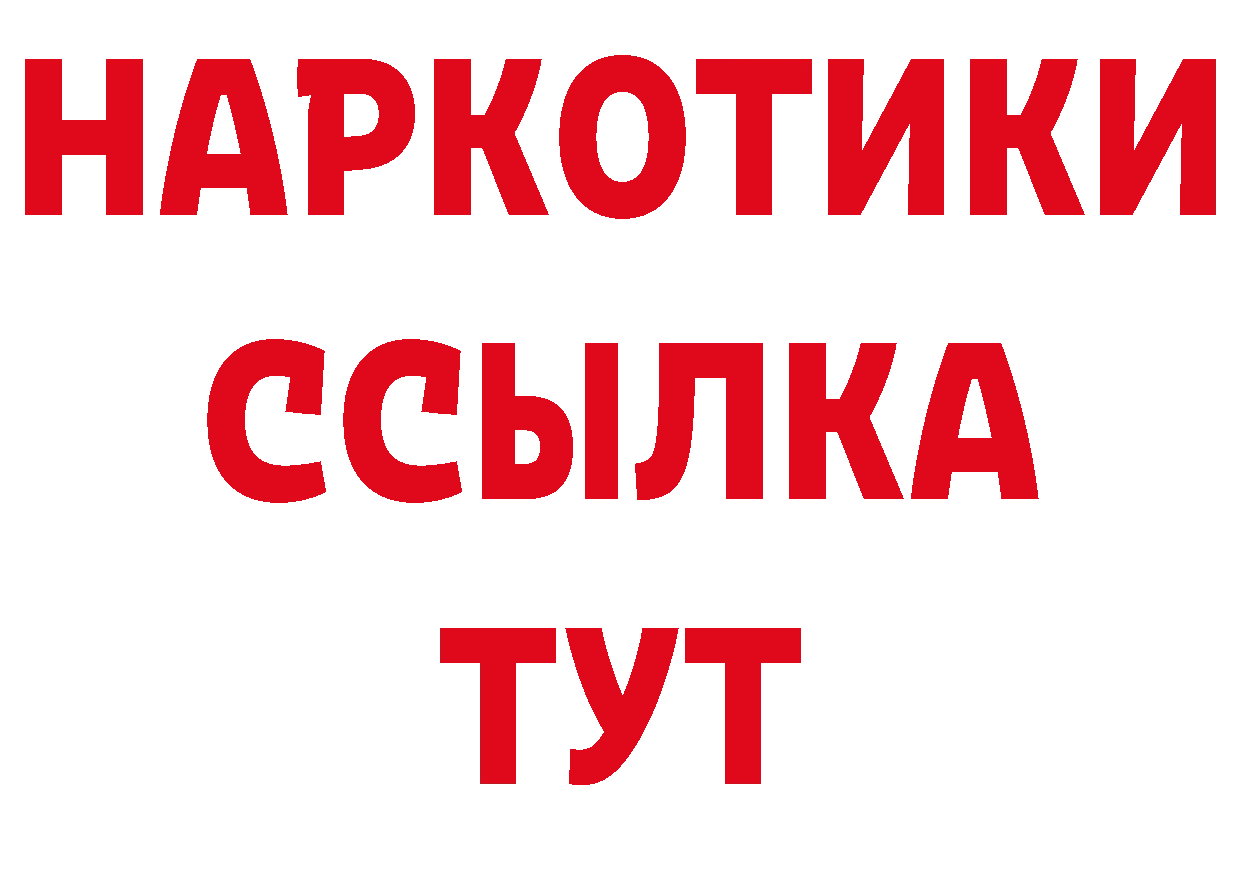 НАРКОТИКИ
ССЫЛКА
ТУТ